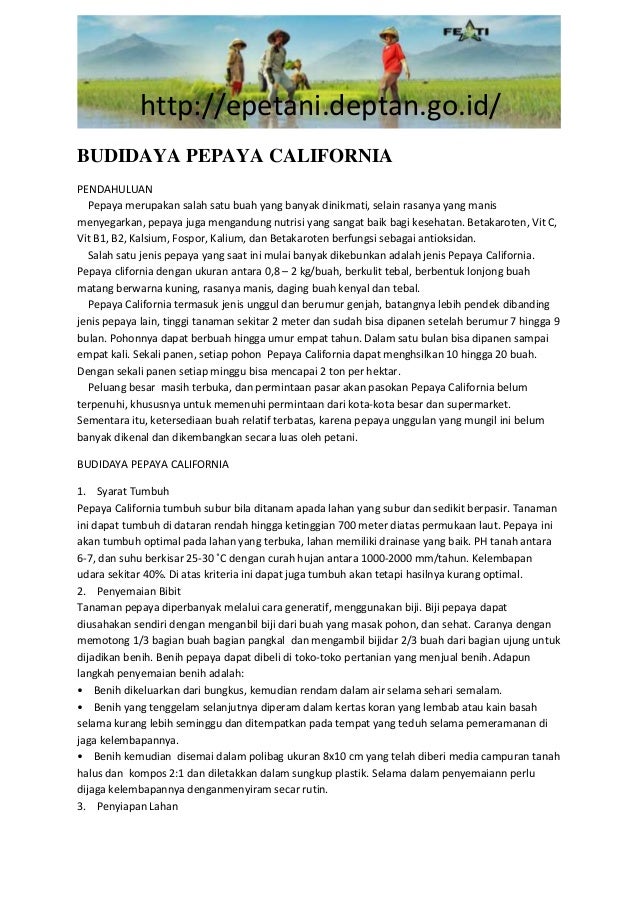 FEATI

http://epetani.deptan.go.id/

BUDIDAYA PEPAYA CALIFORNIA

PENDAHULUAN
Pepaya merupakan salah satu buah yang banyak dinikmati, selain rasanya yang manis menyegarkan, pepaya juga mengandung nutrisi yang sangat baik bagi kesehatan. Betakaroten, Vit C, Vit B1, B2, Kalsium, Fospor, Kalium, dan Betakaroten berfungsi sebagai antioksidan.
Salah satu jenis pepaya yang saat ini mulai banyak dikebunkan adalah jenis Pepaya California. Pepaya clifornia dengan ukuran antara 0,8 – 2 kg/buah, berkulit tebal, berbentuk lonjong buah matang berwarna kuning, rasanya manis, daging buah kenyal dan tebal.
Pepaya California termasuk jenis unggul dan berumur genjah, batangnya lebih pendek dibanding jenis pepaya lain, tinggi tanaman sekitar 2 meter dan sudah bisa dipanen setelah berumur 7 hingga 9 bulan. Pohonnya dapat berbuah hingga umur empat tahun. Dalam satu bulan bisa dipanen sampai empat kali. Sekali panen, setiap pohon Pepaya California dapat menghsilkan 10 hingga 20 buah. Dengan sekali panen setiap minggu bisa mencapai 2 ton per hektar.
Peluang besar masih terbuka, dan permintaan pasar akan pasokan Pepaya California belum terpenuhi, khususnya untuk memenuhi permintaan dari kota-kota besar dan supermarket. Sementara itu, ketersediaan buah relatif terbatas, karena pepaya unggulan yang mungil ini belum banyak dikenal dan dikembangkan secara luas oleh petani.

BUDIDAYA PEPAYA CALIFORNIA

1. Syarat Tumbuh
Pepaya California tumbuh subur bila ditanam apada lahan yang subur dan sedikit berpasir. Tanaman ini dapat tumbuh di dataran rendah hingga ketinggian 700 meter diatas permukaan laut. Pepaya ini akan tumbuh optimal pada lahan yang terbuka, lahan memiliki drainase yang baik. PH tanah antara 6-7, dan suhu berkisar 25-30 ˚C dengan curah hujan antara 1000-2000 mm/tahun. Kelembapan udara sekitar 40%. Di atas kriteria ini dapat juga tumbuh akan tetapi hasilnya kurang optimal.
2. Penyemaian Bibit
Tanaman pepaya diperbanyak melalui cara generatif, menggunakan biji. Biji pepaya dapat diusahakan sendiri dengan menganbil biji dari buah yang masak pohon, dan sehat. Caranya dengan memotong 1/3 bagian buah bagian pangkal dan mengambil bijidar 2/3 buah dari bagian ujung untuk dijadikan benih. Benih pepaya dapat dibeli di toko-toko pertanian yang menjual benih. Adapun langkah penyemaian benih adalah:
• Benih dikeluarkan dari bungkus, kemudian rendam dalam air selama sehari semalam.
• Benih yang tenggelam selanjutnya diperam dalam kertas koran yang lembab atau kain basah selama kurang lebih seminggu dan ditempatkan pada tempat yang teduh selama pemeramanan di jaga kelembapannya.
• Benih kemudian disemai dalam polibag ukuran 8x10 cm yang telah diberi media campuran tanah halus dan kompos 2:1 dan diletakkan dalam sungkup plastik. Selama dalam penyemaiann perlu dijaga kelembapannya denganmenyiram secar rutin.
3. Penyiapan Lahan